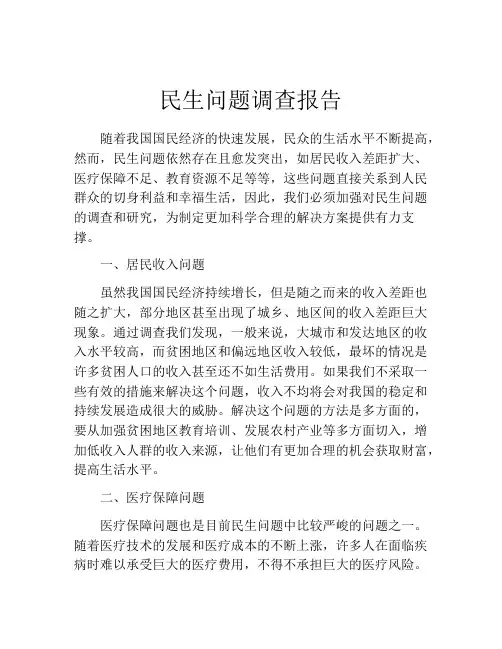 民生问题调查报告

随着我国国民经济的快速发展，民众的生活水平不断提高，然而，民生问题依然存在且愈发突出，如居民收入差距扩大、医疗保障不足、教育资源不足等等，这些问题直接关系到人民群众的切身利益和幸福生活，因此，我们必须加强对民生问题的调查和研究，为制定更加科学合理的解决方案提供有力支撑。

一、居民收入问题

虽然我国国民经济持续增长，但是随之而来的收入差距也随之扩大，部分地区甚至出现了城乡、地区间的收入差距巨大现象。通过调查我们发现，一般来说，大城市和发达地区的收入水平较高，而贫困地区和偏远地区收入较低，最坏的情况是许多贫困人口的收入甚至还不如生活费用。如果我们不采取一些有效的措施来解决这个问题，收入不均将会对我国的稳定和持续发展造成很大的威胁。解决这个问题的方法是多方面的，要从加强贫困地区教育培训、发展农村产业等多方面切入，增加低收入人群的收入来源，让他们有更加合理的机会获取财富，提高生活水平。

二、医疗保障问题

医疗保障问题也是目前民生问题中比较严峻的问题之一。随着医疗技术的发展和医疗成本的不断上涨，许多人在面临疾病时难以承受巨大的医疗费用，不得不承担巨大的医疗风险。